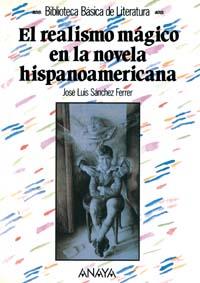 Biblioteca Básica de Literatura

El realismo mágico en la novela hispanoamericana

José Luis Sánchez Ferrer

ANAYA